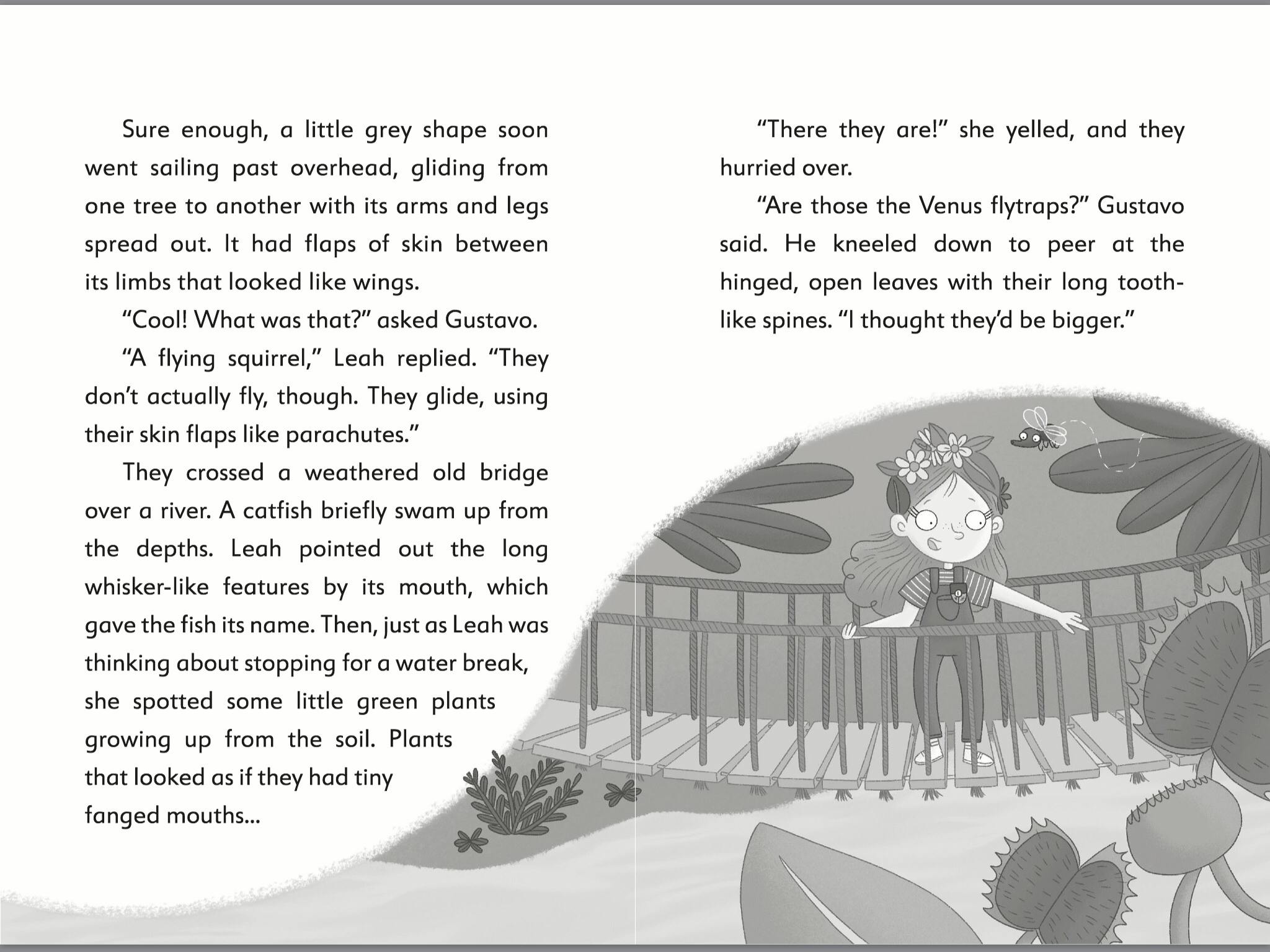 Sure enough, a little grey shape soon went sailing past overhead, gliding from one tree to another with its arms and legs spread out. It had flaps of skin between its limbs that looked like wings.

"Cool! What was that?" asked Gustavo.

"A flying squirrel," Leah replied. "They don't actually fly, though. They glide, using their skin flaps like parachutes."

They crossed a weathered old bridge over a river. A catfish briefly swam up from the depths. Leah pointed out the long whisker-like features by its mouth, which gave the fish its name. Then, just as Leah was thinking about stopping for a water break, she spotted some little green plants growing up from the soil. Plants that looked as if they had tiny fanged mouths...

"There they are!" she yelled, and they hurried over.

"Are those the Venus flytraps?" Gustavo said. He kneeled down to peer at the hinged, open leaves with their long tooth-like spines. "I thought they'd be bigger."